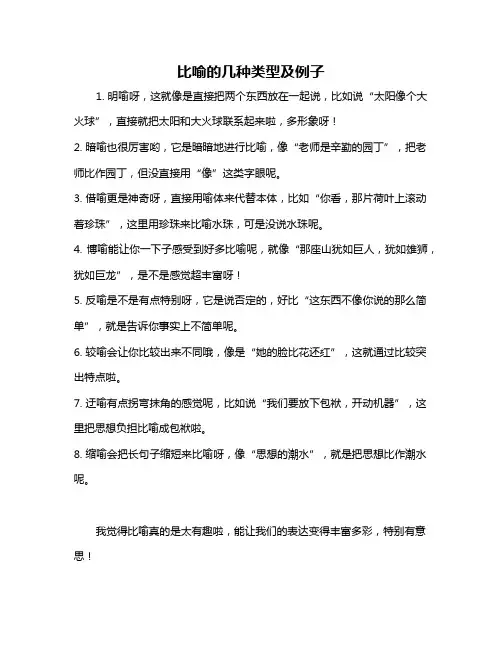 比喻的几种类型及例子

1. 明喻呀，这就像是直接把两个东西放在一起说，比如说“太阳像个大火球”，直接就把太阳和大火球联系起来啦，多形象呀！

2. 暗喻也很厉害哟，它是暗暗地进行比喻，像“老师是辛勤的园丁”，把老师比作园丁，但没直接用“像”这类字眼呢。

3. 借喻更是神奇呀，直接用喻体来代替本体，比如“你看，那片荷叶上滚动着珍珠”，这里用珍珠来比喻水珠，可是没说水珠呢。

4. 博喻能让你一下子感受到好多比喻呢，就像“那座山犹如巨人，犹如雄狮，犹如巨龙”，是不是感觉超丰富呀！

5. 反喻是不是有点特别呀，它是说否定的，好比“这东西不像你说的那么简单”，就是告诉你事实上不简单呢。

6. 较喻会让你比较出来不同哦，像是“她的脸比花还红”，这就通过比较突出特点啦。

7. 迂喻有点拐弯抹角的感觉呢，比如说“我们要放下包袱，开动机器”，这里把思想负担比喻成包袱啦。

8. 缩喻会把长句子缩短来比喻呀，像“思想的潮水”，就是把思想比作潮水呢。

我觉得比喻真的是太有趣啦，能让我们的表达变得丰富多彩，特别有意思！